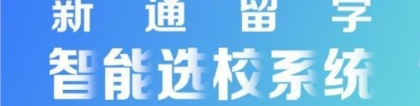 新 通 留 学
智能选校系统